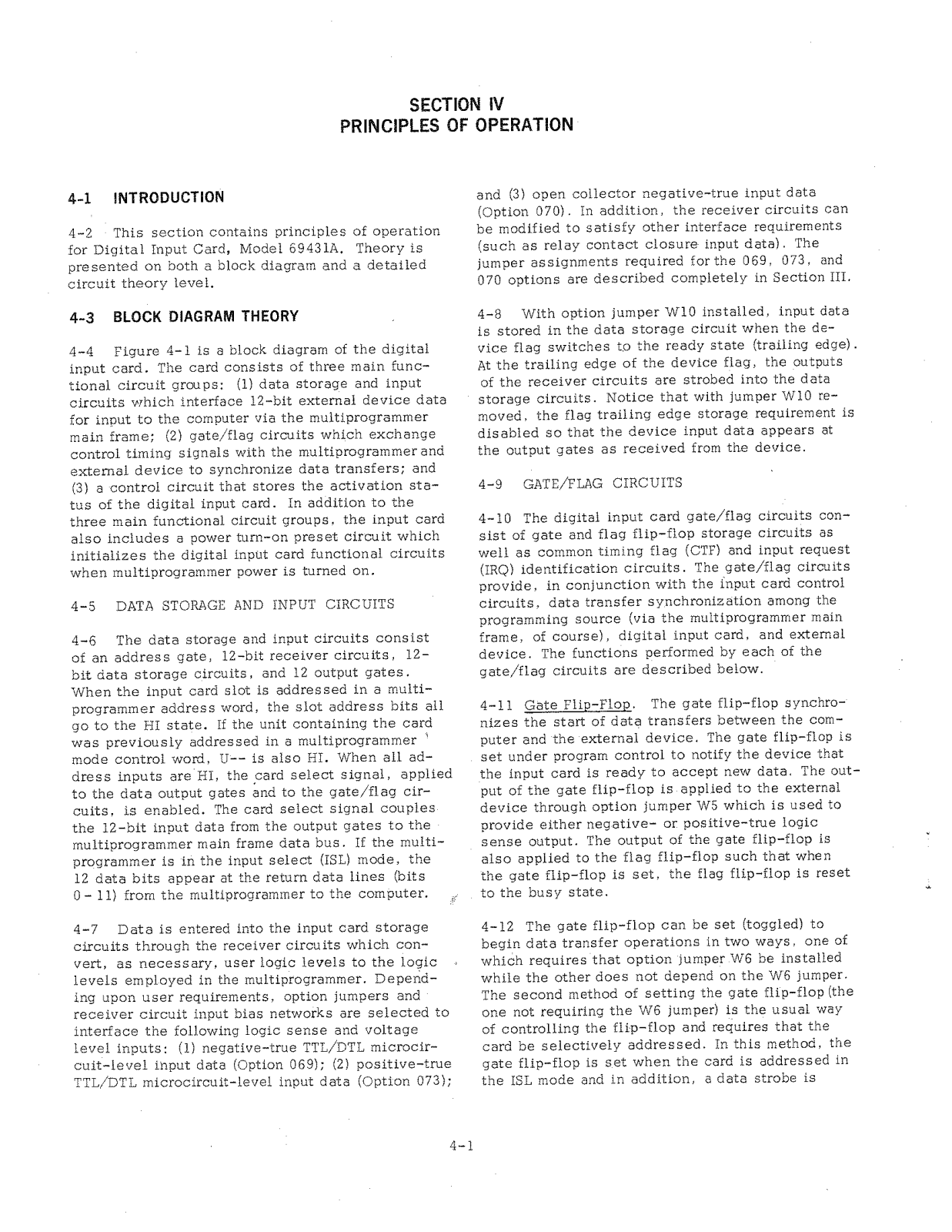 SECTION IV
PRINCIPLES OF OPERATION

4-1 INTRODUCTION

4-2 This section contains principles of operation for Digital Input Card, Model 69431A. Theory is presented on both a block diagram and a detailed circuit theory level.

4-3 BLOCK DIAGRAM THEORY

4-4 Figure 4-1 is a block diagram of the digital input card. The card consists of three main functional circuit groups: (1) data storage and input circuits which interface 12-bit external device data for input to the computer via the multiprogrammer main frame; (2) gate/flag circuits which exchange control timing signals with the multiprogrammer and external device to synchronize data transfers; and (3) a control circuit that stores the activation status of the digital input card. In addition to the three main functional circuit groups, the input card also includes a power turn-on preset circuit which initializes the digital input card functional circuits when multiprogrammer power is turned on.

4-5 DATA STORAGE AND INPUT CIRCUITS

4-6 The data storage and input circuits consist of an address gate, 12-bit receiver circuits, 12-bit data storage circuits, and 12 output gates. When the input card slot is addressed in a multiprogrammer address word, the slot address bits all go to the HI state. If the unit containing the card was previously addressed in a multiprogrammer mode control word, U-- is also HI. When all address inputs are HI, the card select signal, applied to the data output gates and to the gate/flag circuits, is enabled. The card select signal couples the 12-bit input data from the output gates to the multiprogrammer main frame data bus. If the multiprogrammer is in the input select (ISL) mode, the 12 data bits appear at the return data lines (bits 0 - 11) from the multiprogrammer to the computer.

4-7 Data is entered into the input card storage circuits through the receiver circuits which convert, as necessary, user logic levels to the logic levels employed in the multiprogrammer. Depending upon user requirements, option jumpers and receiver circuit input bias networks are selected to interface the following logic sense and voltage level inputs: (1) negative-true TTL/DTL microcircuit-level input data (Option 069); (2) positive-true TTL/DTL microcircuit-level input data (Option 073); and (3) open collector negative-true input data (Option 070). In addition, the receiver circuits can be modified to satisfy other interface requirements (such as relay contact closure input data). The jumper assignments required for the 069, 073, and 070 options are described completely in Section III.

4-8 With option jumper W10 installed, input data is stored in the data storage circuit when the device flag switches to the ready state (trailing edge). At the trailing edge of the device flag, the outputs of the receiver circuits are strobed into the data storage circuits. Notice that with jumper W10 removed, the flag trailing edge storage requirement is disabled so that the device input data appears at the output gates as received from the device.

4-9 GATE/FLAG CIRCUITS

4-10 The digital input card gate/flag circuits consist of gate and flag flip-flop storage circuits as well as common timing flag (CTF) and input request (IRQ) identification circuits. The gate/flag circuits provide, in conjunction with the input card control circuits, data transfer synchronization among the programming source (via the multiprogrammer main frame, of course), digital input card, and external device. The functions performed by each of the gate/flag circuits are described below.

4-11 Gate Flip-Flop. The gate flip-flop synchronizes the start of data transfers between the computer and the external device. The gate flip-flop is set under program control to notify the device that the input card is ready to accept new data. The output of the gate flip-flop is applied to the external device through option jumper W5 which is used to provide either negative- or positive-true logic sense output. The output of the gate flip-flop is also applied to the flag flip-flop such that when the gate flip-flop is set, the flag flip-flop is reset to the busy state.

4-12 The gate flip-flop can be set (toggled) to begin data transfer operations in two ways, one of which requires that option jumper W6 be installed while the other does not depend on the W6 jumper. The second method of setting the gate flip-flop (the one not requiring the W6 jumper) is the usual way of controlling the flip-flop and requires that the card be selectively addressed. In this method, the gate flip-flop is set when the card is addressed in the ISL mode and in addition, a data strobe is

4-1